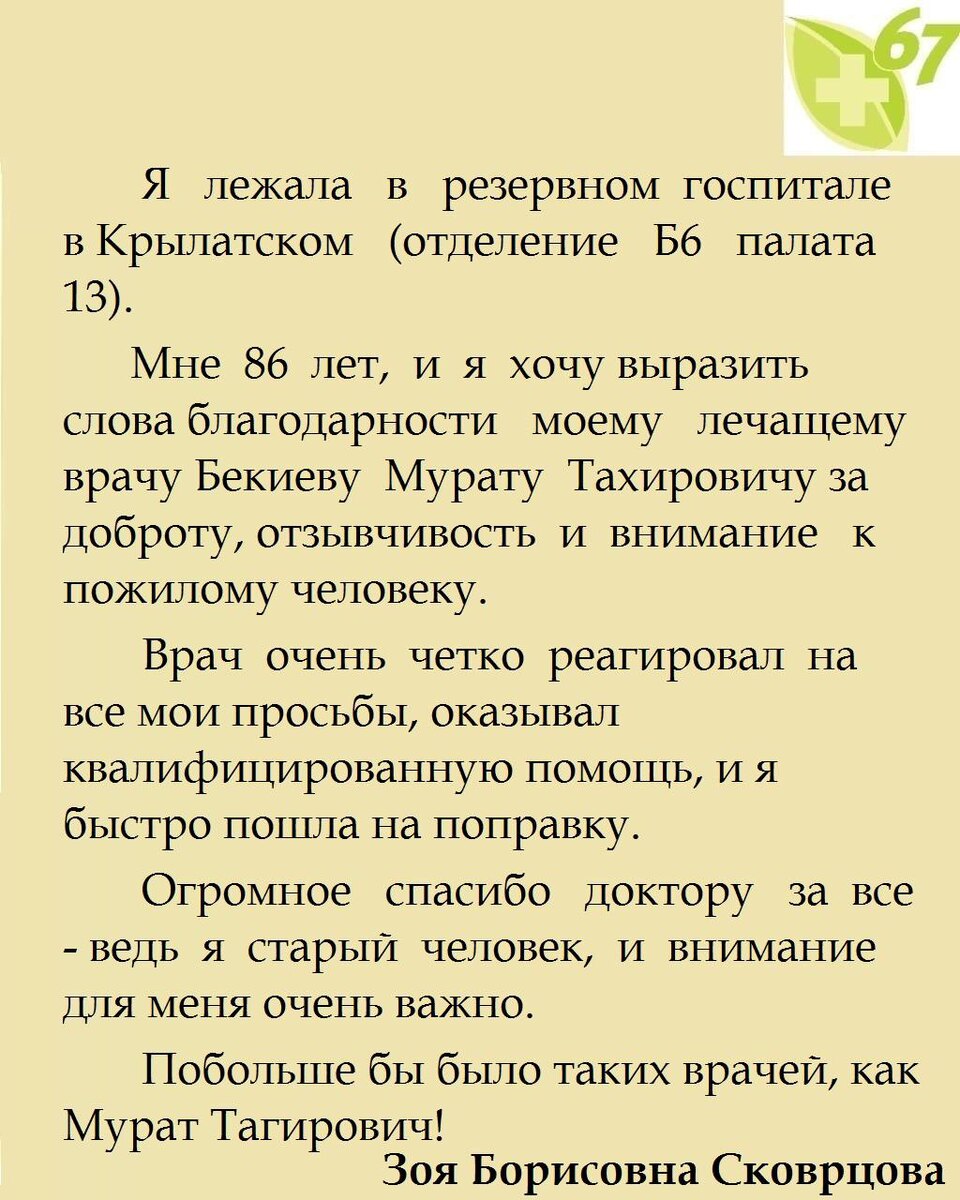 67

Я лежала в резервном госпитале в Крылатском (отделение Б6 палата 13).

Мне 86 лет, и я хочу выразить слова благодарности моему лечащему врачу Бекиеву Мурату Тахировичу за доброту, отзывчивость и внимание к пожилому человеку.

Врач очень четко реагировал на все мои просьбы, оказывал квалифицированную помощь, и я быстро пошла на поправку.

Огромное спасибо доктору за все - ведь я старый человек, и внимание для меня очень важно.

Побольше бы было таких врачей, как Мурат Тагирович!

Зоя Борисовна Сковрцова